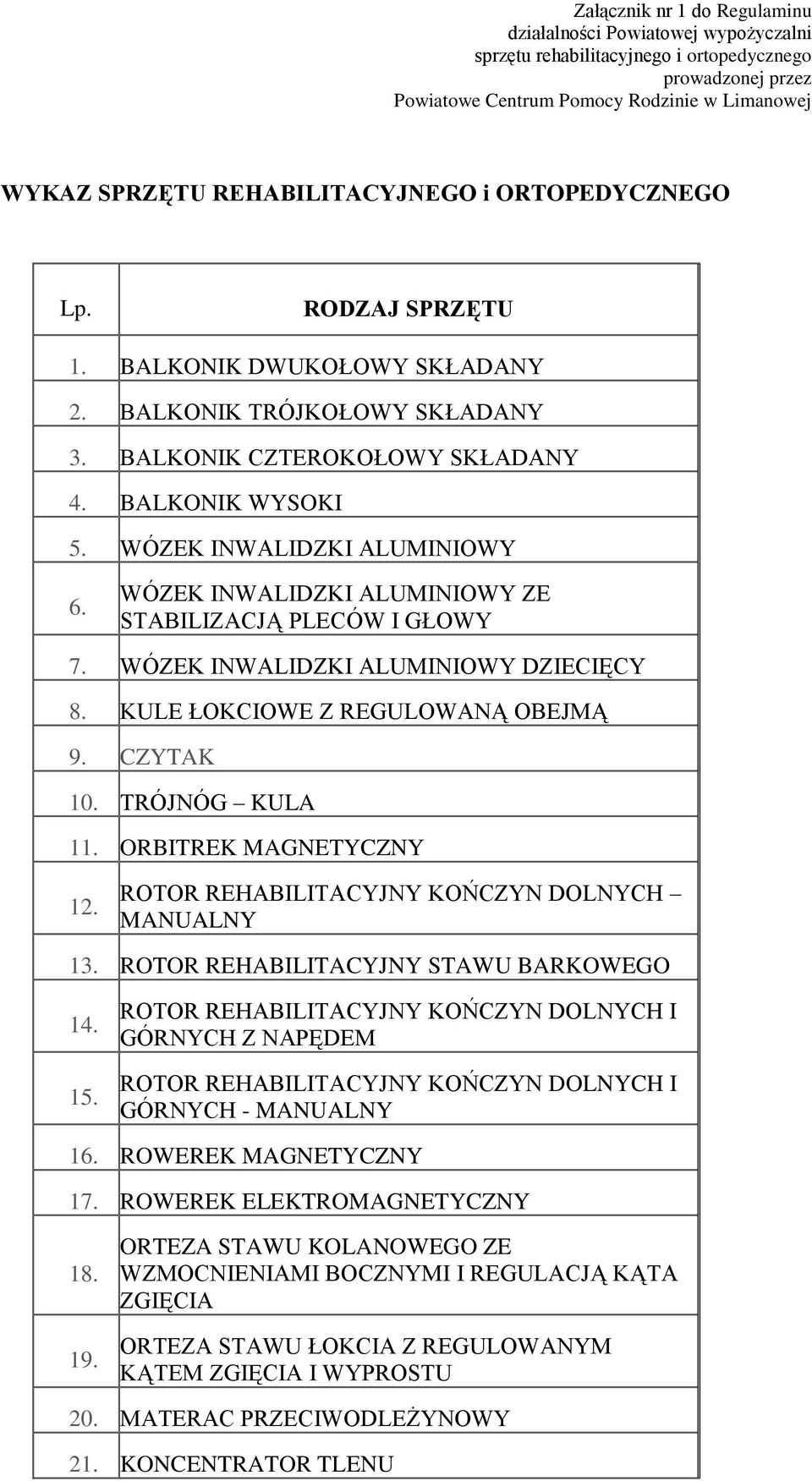 Załącznik nr 1 do Regulaminu działalności Powiatowej wypożyczalni sprzętu rehabilitacyjnego i ortopedycznego prowadzonej przez Powiatowe Centrum Pomocy Rodzinie w Limanowej

WYKAZ SPRZĘTU REHABILITACYJNEGO i ORTOPEDYCZNEGO

| Lp. | RODZAJ SPRZĘTU |
|---|---|
| 1. | BALKONIK DWUKOŁOWY SKŁADANY |
| 2. | BALKONIK TRÓJKOŁOWY SKŁADANY |
| 3. | BALKONIK CZTEROKOŁOWY SKŁADANY |
| 4. | BALKONIK WYSOKI |
| 5. | WÓZEK INWALIDZKI ALUMINIOWY |
| 6. | WÓZEK INWALIDZKI ALUMINIOWY ZE STABILIZACJĄ PLECÓW I GŁOWY |
| 7. | WÓZEK INWALIDZKI ALUMINIOWY DZIECIĘCY |
| 8. | KULE ŁOKCIOWE Z REGULOWANĄ OBEJMĄ |
| 9. | CZYTAK |
| 10. | TRÓJNÓG – KULA |
| 11. | ORBITREK MAGNETYCZNY |
| 12. | ROTOR REHABILITACYJNY KOŃCZYN DOLNYCH – MANUALNY |
| 13. | ROTOR REHABILITACYJNY STAWU BARKOWEGO |
| 14. | ROTOR REHABILITACYJNY KOŃCZYN DOLNYCH I GÓRNYCH Z NAPĘDEM |
| 15. | ROTOR REHABILITACYJNY KOŃCZYN DOLNYCH I GÓRNYCH - MANUALNY |
| 16. | ROWEREK MAGNETYCZNY |
| 17. | ROWEREK ELEKTROMAGNETYCZNY |
| 18. | ORTEZA STAWU KOLANOWEGO ZE WZMOCNIENIAMI BOCZNYMI I REGULACJĄ KĄTA ZGIĘCIA |
| 19. | ORTEZA STAWU ŁOKCIA Z REGULOWANYM KĄTEM ZGIĘCIA I WYPROSTU |
| 20. | MATERAC PRZECIWODLEŻYNOWY |
| 21. | KONCENTRATOR TLENU |